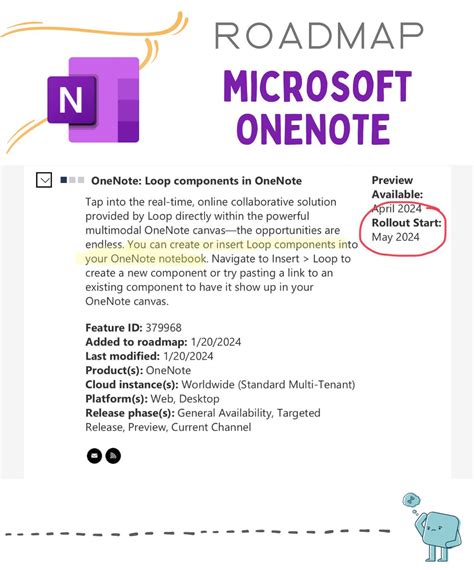 N

ROADMAP

MICROSOFT ONENOTE

OneNote: Loop components in OneNote

Tap into the real-time, online collaborative solution provided by Loop directly within the powerful multimodal OneNote canvas—the opportunities are endless. You can create or insert Loop components into your OneNote notebook. Navigate to Insert > Loop to create a new component or try pasting a link to an existing component to have it show up in your OneNote canvas.

Feature ID: 379968
Added to roadmap: 1/20/2024
Last modified: 1/20/2024
Product(s): OneNote
Cloud instance(s): Worldwide (Standard Multi-Tenant)
Platform(s): Web, Desktop
Release phase(s): General Availability, Targeted Release, Preview, Current Channel

Preview Available:
April 2024
Rollout Start:
May 2024